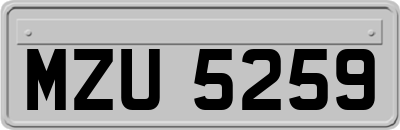 MZU 5259